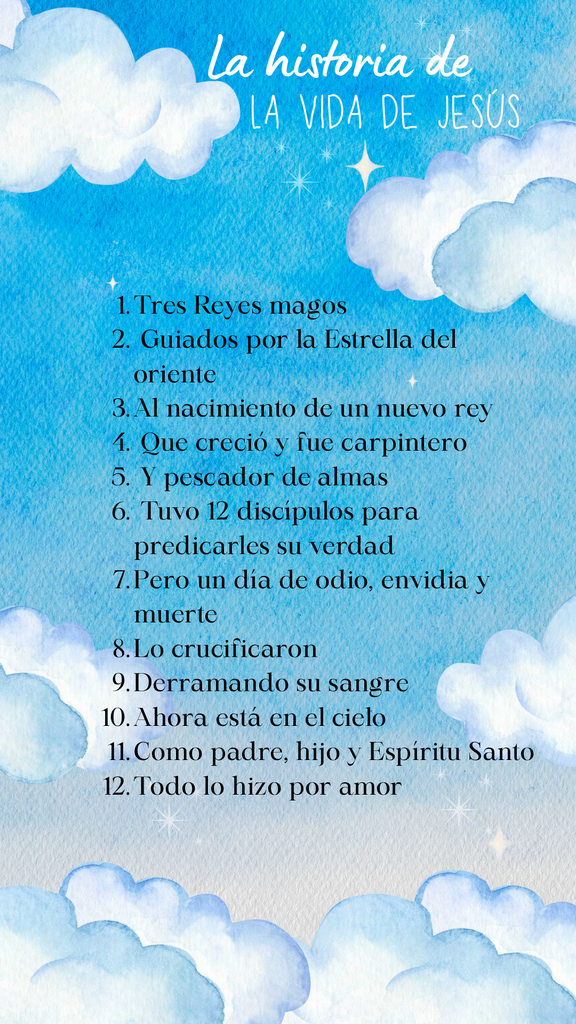 La historia de
LA VIDA DE JESÚS

1. Tres Reyes magos
2. Guiados por la Estrella del oriente
3. Al nacimiento de un nuevo rey
4. Que creció y fue carpintero
5. Y pescador de almas
6. Tuvo 12 discípulos para predicarles su verdad
7. Pero un día de odio, envidia y muerte
8. Lo crucificaron
9. Derramando su sangre
10. Ahora está en el cielo
11. Como padre, hijo y Espíritu Santo
12. Todo lo hizo por amor